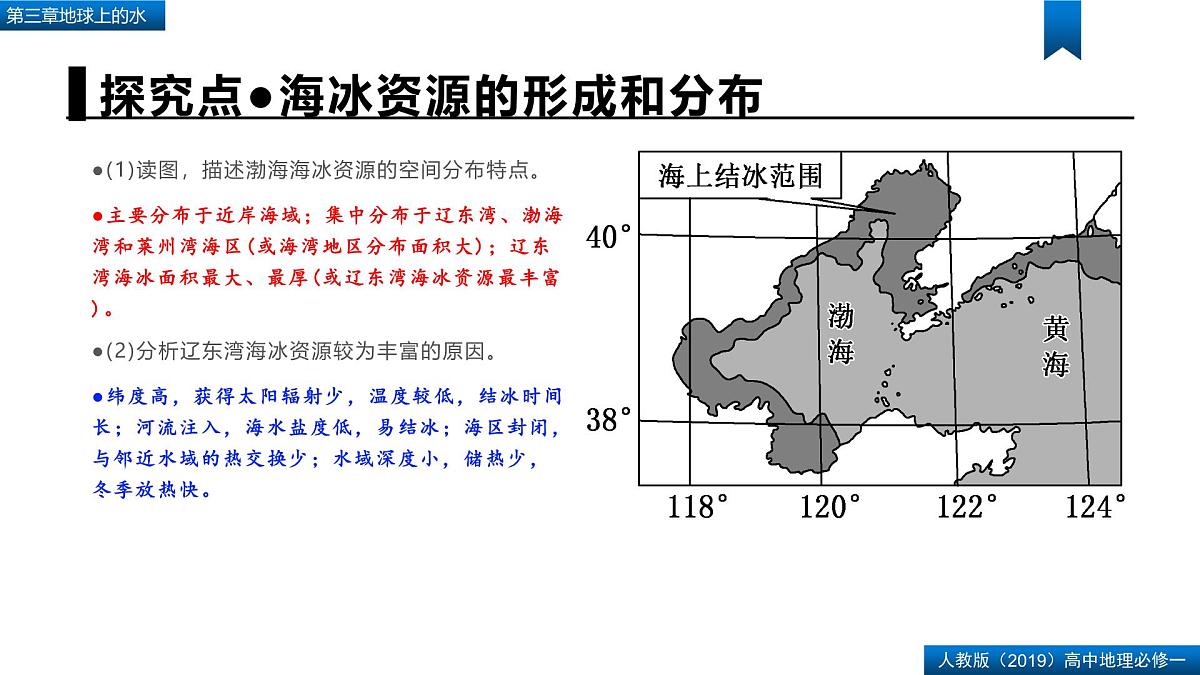 第三章地球上的水

探究点●海冰资源的形成和分布

●(1)读图，描述渤海海冰资源的空间分布特点。

●主要分布于近岸海域；集中分布于辽东湾、渤海湾和莱州湾海区(或海湾地区分布面积大)；辽东湾海冰面积最大、最厚(或辽东湾海冰资源最丰富)。

●(2)分析辽东湾海冰资源较为丰富的原因。

●纬度高，获得太阳辐射少，温度较低，结冰时间长；河流注入，海水盐度低，易结冰；海区封闭，与邻近水域的热交换少；水域深度小，储热少，冬季放热快。

海上结冰范围

40°

38°

渤海

黄海

118°

120°

122°

124°

人教版（2019）高中地理必修一